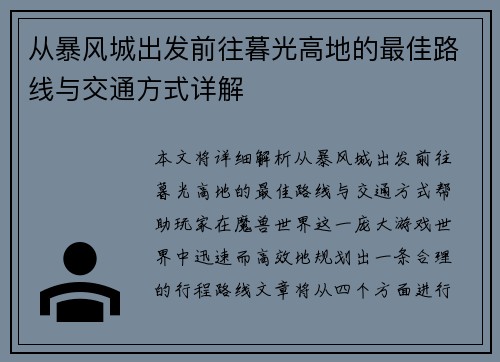 从暴风城出发前往暮光高地的最佳路线与交通方式详解

本文将详细解析从暴风城出发前往暮光高地的最佳路线与交通方式帮助玩家在魔兽世界这一庞大游戏世界中迅速而高效地规划出一条合理的行程路线文章将从四个方面进行